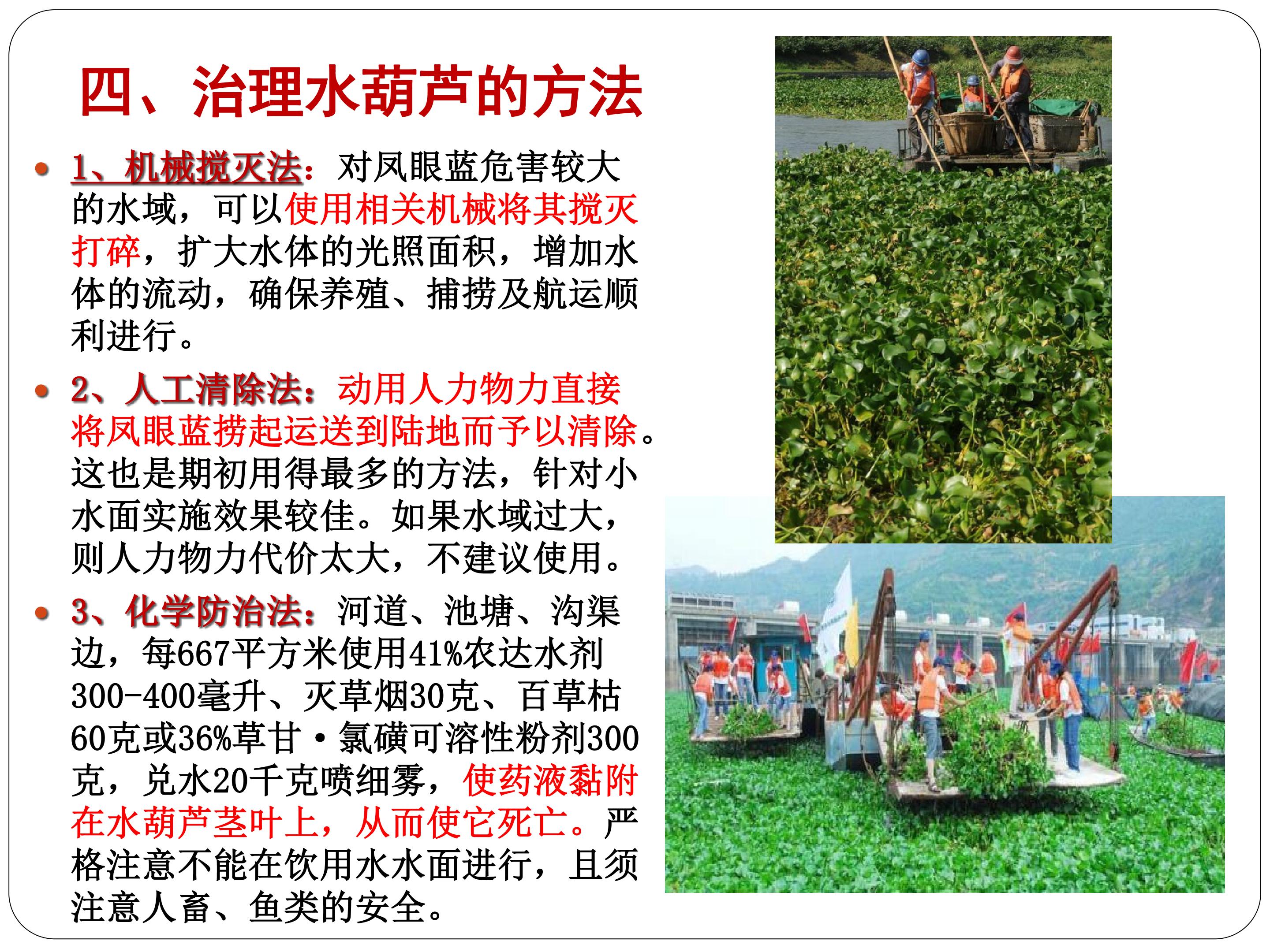 四、治理水葫芦的方法

• 1、机械搅灭法：对凤眼蓝危害较大的水域，可以使用相关机械将其搅灭打碎，扩大水体的光照面积，增加水体的流动，确保养殖、捕捞及航运顺利进行。

• 2、人工清除法：动用人力物力直接将凤眼蓝捞起运送到陆地而予以清除。这也是期初用得最多的方法，针对小水面实施效果较佳。如果水域过大，则人力物力代价太大，不建议使用。

• 3、化学防治法：河道、池塘、沟渠边，每667平方米使用41%农达水剂300-400毫升、灭草烟30克、百草枯60克或36%草甘·氯磺可溶性粉剂300克，兑水20千克喷细雾，使药液黏附在水葫芦茎叶上，从而使它死亡。严格注意不能在饮用水水面进行，且须注意人畜、鱼类的安全。